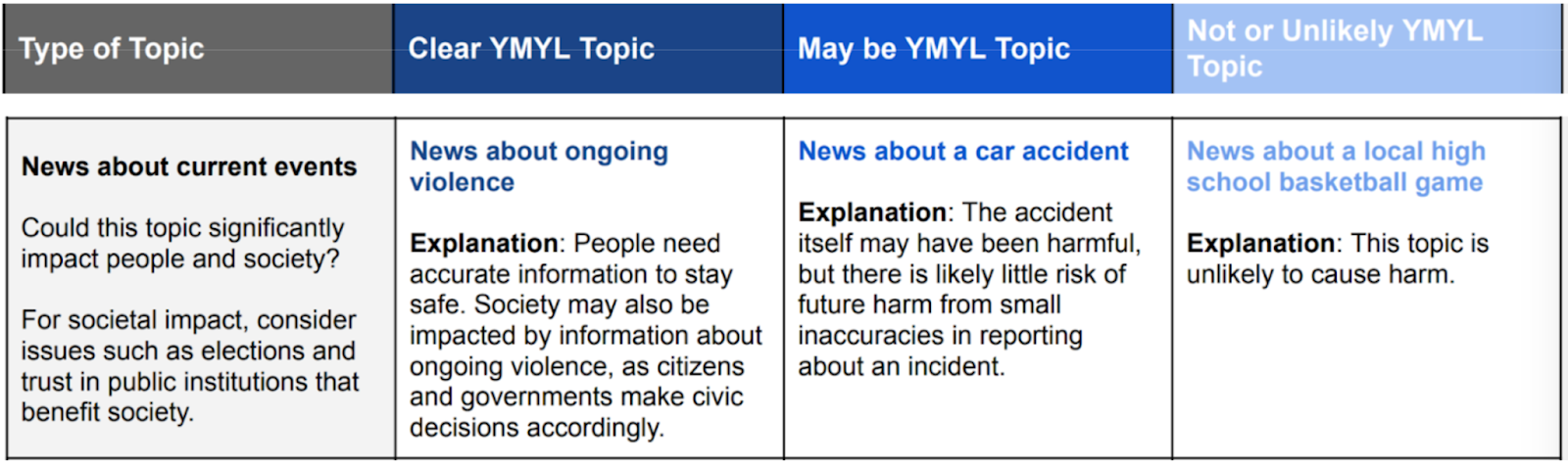 | Type of Topic | Clear YMYL Topic | May be YMYL Topic | Not or Unlikely YMYL Topic |
|---|---|---|---|
| News about current events Could this topic significantly impact people and society? For societal impact, consider issues such as elections and trust in public institutions that benefit society. | News about ongoing violence Explanation: People need accurate information to stay safe. Society may also be impacted by information about ongoing violence, as citizens and governments make civic decisions accordingly. | News about a car accident Explanation: The accident itself may have been harmful, but there is likely little risk of future harm from small inaccuracies in reporting about an incident. | News about a local high school basketball game Explanation: This topic is unlikely to cause harm. |